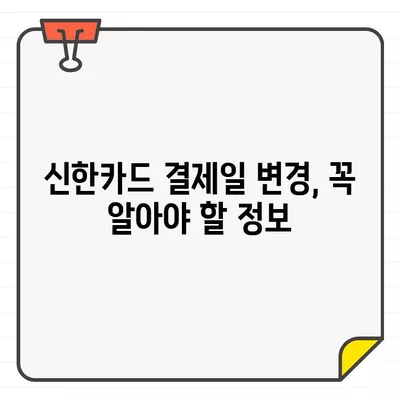 신한카드 결제일 변경, 꼭 알아야 할 정보